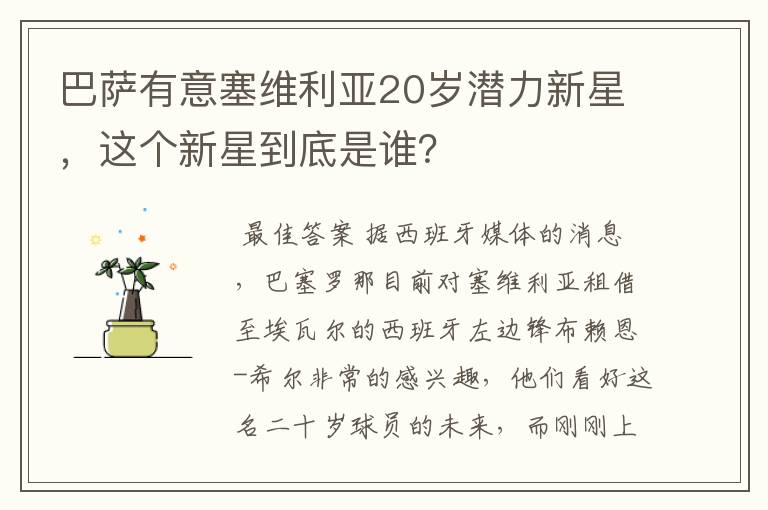 巴萨有意塞维利亚20岁潜力新星，这个新星到底是谁？

最佳答案 据西班牙媒体的消息，巴塞罗那目前对塞维利亚租借至埃瓦尔的西班牙左边锋布赖恩-希尔非常的感兴趣，他们看好这名二十岁球员的未来，而刚刚上